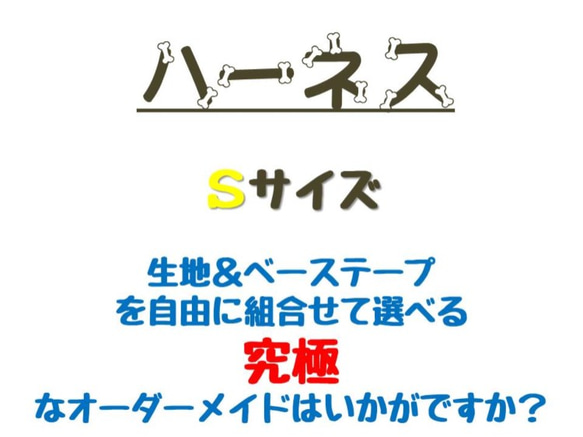 ハーネス

Sサイズ

生地&ベーステープ
を自由に組合せて選べる
究極
なオーダーメイドはいかがですか？